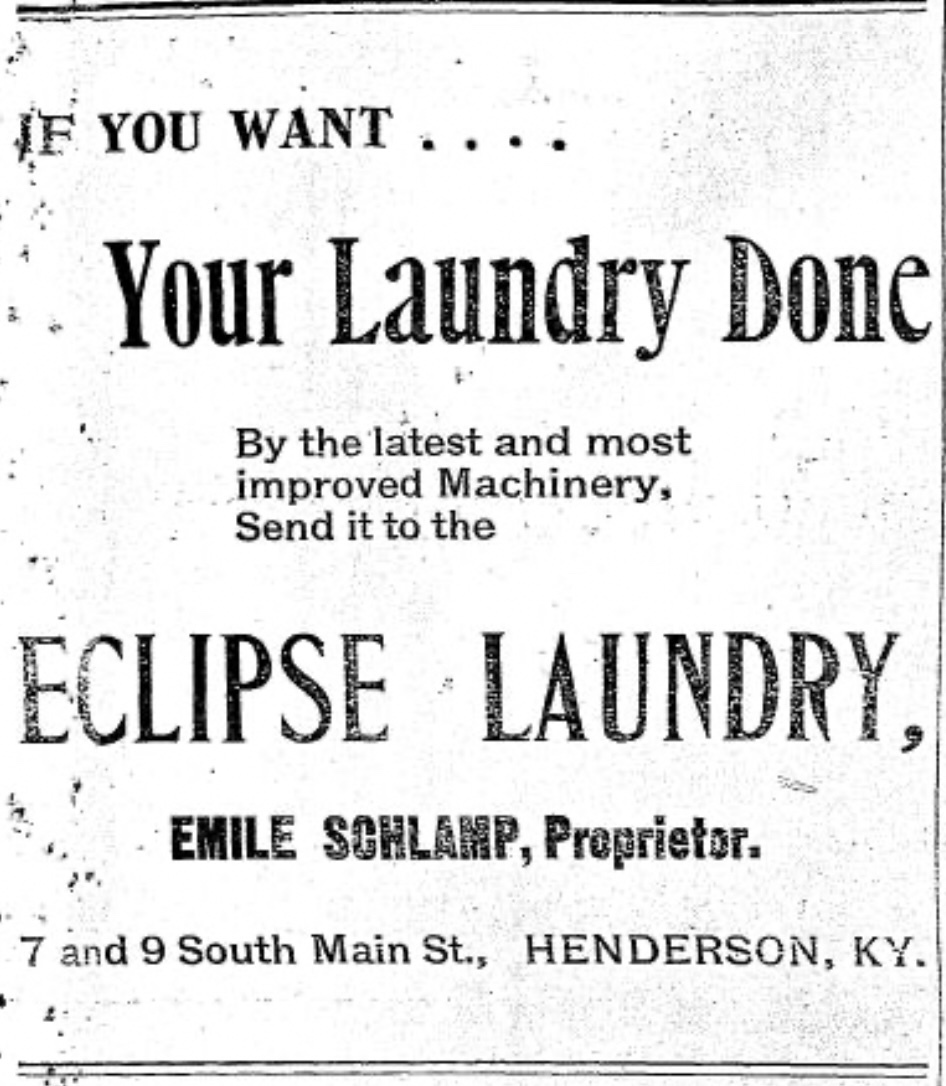 IF YOU WANT . . . .

Your Laundry Done

By the latest and most improved Machinery, Send it to the

ECLIPSE LAUNDRY,

EMILE SCHLAMP, Proprietor.

7 and 9 South Main St., HENDERSON, KY.